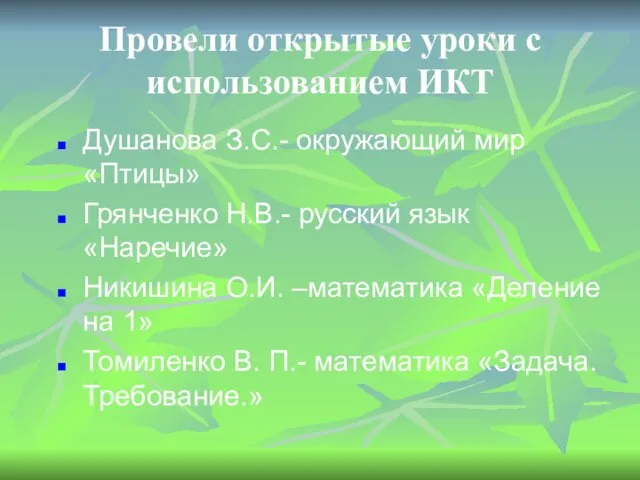 Провели открытые уроки с использованием ИКТ

Душанова З.С.- окружающий мир «Птицы»

Грянченко Н.В.- русский язык «Наречие»

Никишина О.И. –математика «Деление на 1»

Томиленко В. П.- математика «Задача. Требование.»